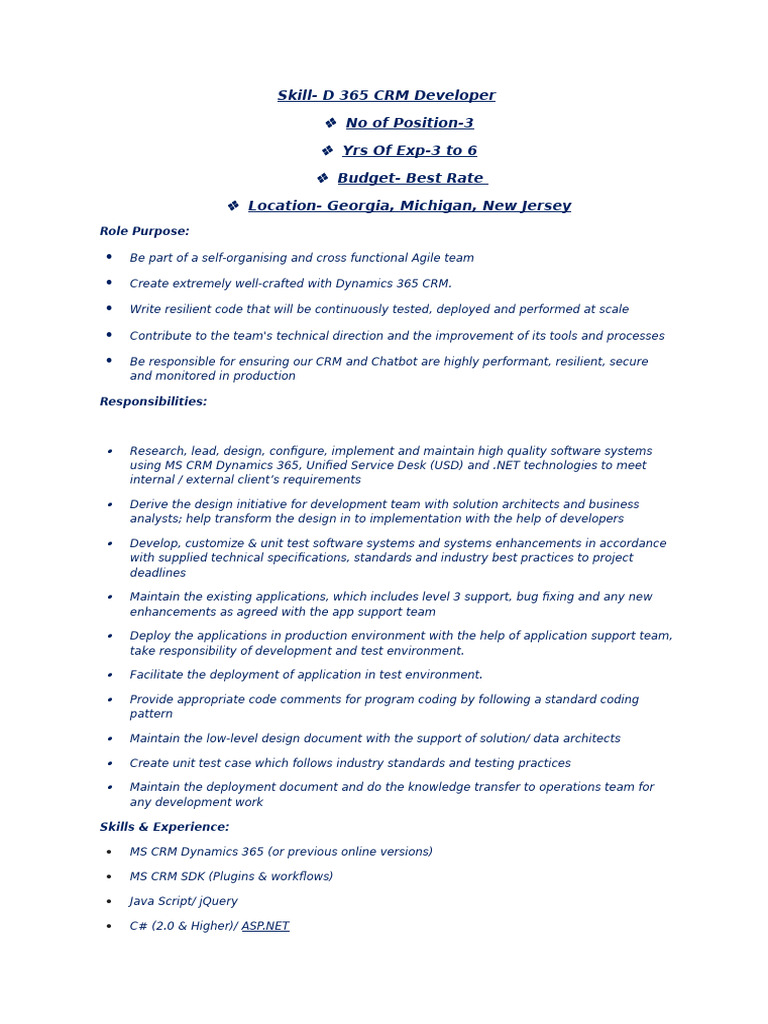 Skill- D 365 CRM Developer

❖ No of Position-3

❖ Yrs Of Exp-3 to 6

❖ Budget- Best Rate

❖ Location- Georgia, Michigan, New Jersey

Role Purpose:

• Be part of a self-organising and cross functional Agile team

• Create extremely well-crafted with Dynamics 365 CRM.

• Write resilient code that will be continuously tested, deployed and performed at scale

• Contribute to the team's technical direction and the improvement of its tools and processes

• Be responsible for ensuring our CRM and Chatbot are highly performant, resilient, secure and monitored in production

Responsibilities:

• Research, lead, design, configure, implement and maintain high quality software systems using MS CRM Dynamics 365, Unified Service Desk (USD) and .NET technologies to meet internal / external client's requirements

• Derive the design initiative for development team with solution architects and business analysts; help transform the design in to implementation with the help of developers

• Develop, customize & unit test software systems and systems enhancements in accordance with supplied technical specifications, standards and industry best practices to project deadlines

• Maintain the existing applications, which includes level 3 support, bug fixing and any new enhancements as agreed with the app support team

• Deploy the applications in production environment with the help of application support team, take responsibility of development and test environment.

• Facilitate the deployment of application in test environment.

• Provide appropriate code comments for program coding by following a standard coding pattern

• Maintain the low-level design document with the support of solution/ data architects

• Create unit test case which follows industry standards and testing practices

• Maintain the deployment document and do the knowledge transfer to operations team for any development work

Skills & Experience:

• MS CRM Dynamics 365 (or previous online versions)

• MS CRM SDK (Plugins & workflows)

• Java Script/ jQuery

• C# (2.0 & Higher)/ ASP.NET